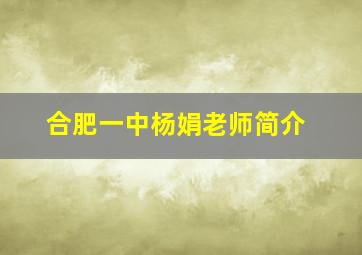 合肥一中杨娟老师简介